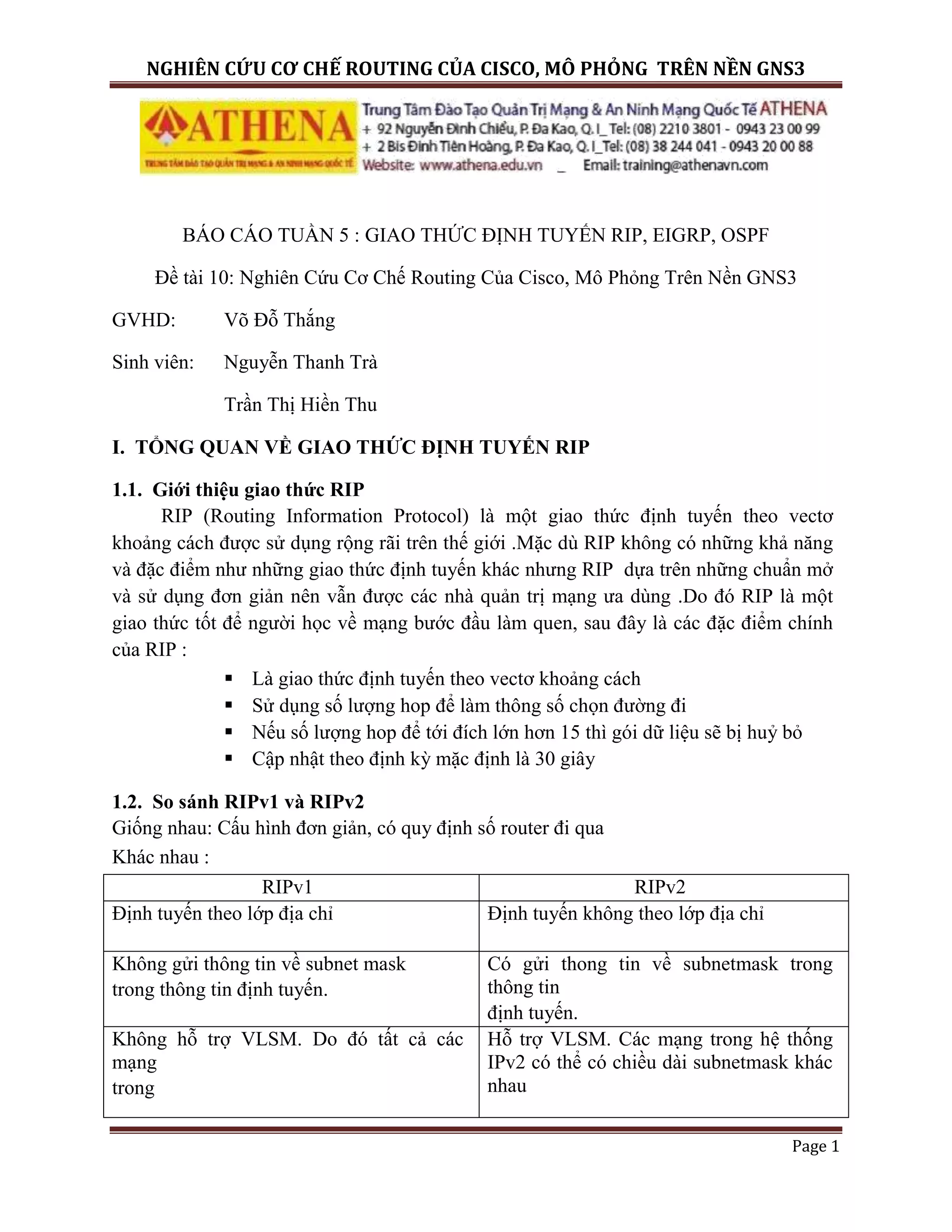 NGHIÊN CỨU CƠ CHẾ ROUTING CỦA CISCO, MÔ PHỎNG TRÊN NỀN GNS3

ATHENA
TRUNG TÂM ĐÀO TẠO QUẢN TRỊ MẠNG & AN NINH MẠNG QUỐC TẾ
Trung Tâm Đào Tạo Quản Trị Mạng & An Ninh Mạng Quốc Tế ATHENA
+ 92 Nguyễn Đình Chiểu, P. Đa Kao, Q. I_ Tel: (08) 2210 3801 - 0943 23 00 99
+ 2 Bis Đinh Tiên Hoàng, P. Đa Kao, Q. I_Tel: (08) 38 244 041 - 0943 20 00 88
Website: www.athena.edu.vn _ Email: training@athenavn.com

BÁO CÁO TUẦN 5 : GIAO THỨC ĐỊNH TUYẾN RIP, EIGRP, OSPF

Đề tài 10: Nghiên Cứu Cơ Chế Routing Của Cisco, Mô Phỏng Trên Nền GNS3

GVHD: Võ Đỗ Thắng

Sinh viên: Nguyễn Thanh Trà

Trần Thị Hiền Thu

I. TỔNG QUAN VỀ GIAO THỨC ĐỊNH TUYẾN RIP

1.1. Giới thiệu giao thức RIP

RIP (Routing Information Protocol) là một giao thức định tuyến theo vectơ khoảng cách được sử dụng rộng rãi trên thế giới .Mặc dù RIP không có những khả năng và đặc điểm như những giao thức định tuyến khác nhưng RIP dựa trên những chuẩn mở và sử dụng đơn giản nên vẫn được các nhà quản trị mạng ưa dùng .Do đó RIP là một giao thức tốt để người học về mạng bước đầu làm quen, sau đây là các đặc điểm chính của RIP :

▪ Là giao thức định tuyến theo vectơ khoảng cách
▪ Sử dụng số lượng hop để làm thông số chọn đường đi
▪ Nếu số lượng hop để tới đích lớn hơn 15 thì gói dữ liệu sẽ bị huỷ bỏ
▪ Cập nhật theo định kỳ mặc định là 30 giây

1.2. So sánh RIPv1 và RIPv2

Giống nhau: Cấu hình đơn giản, có quy định số router đi qua

Khác nhau :

| RIPv1 | RIPv2 |
|---|---|
| Định tuyến theo lớp địa chỉ | Định tuyến không theo lớp địa chỉ |
| Không gửi thông tin về subnet mask trong thông tin định tuyến. | Có gửi thong tin về subnetmask trong thông tin định tuyến. |
| Không hỗ trợ VLSM. Do đó tất cả các mạng trong | Hỗ trợ VLSM. Các mạng trong hệ thống IPv2 có thể có chiều dài subnetmask khác nhau |

Page 1